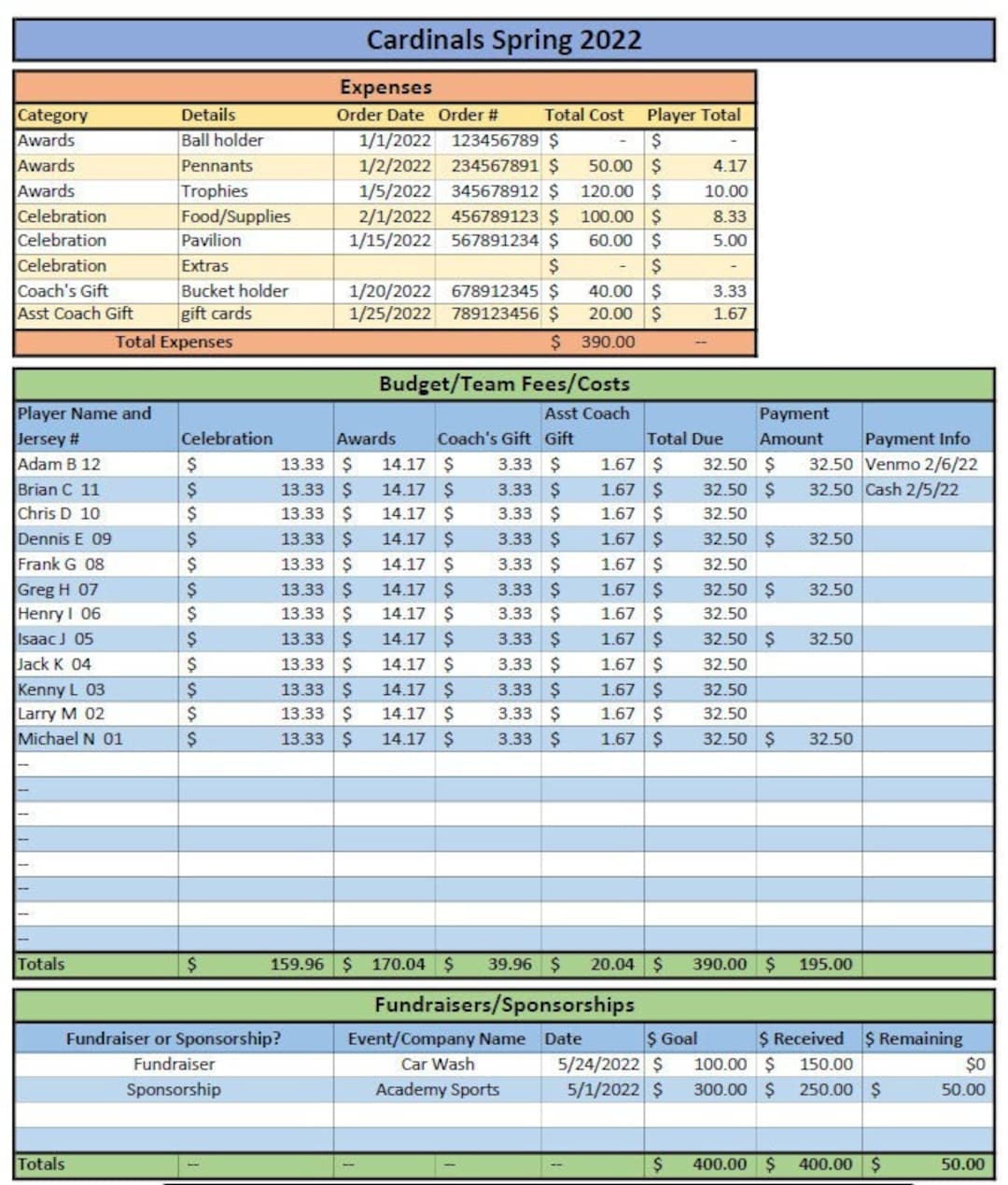 Cardinals Spring 2022

Expenses

| Category | Details | Order Date | Order # | Total Cost | Player Total |
|---|---|---|---|---|---|
| Awards | Ball holder | 1/1/2022 | 123456789 | $ - | $ - |
| Awards | Pennants | 1/2/2022 | 234567891 | $ 50.00 | $ 4.17 |
| Awards | Trophies | 1/5/2022 | 345678912 | $ 120.00 | $ 10.00 |
| Celebration | Food/Supplies | 2/1/2022 | 456789123 | $ 100.00 | $ 8.33 |
| Celebration | Pavilion | 1/15/2022 | 567891234 | $ 60.00 | $ 5.00 |
| Celebration | Extras | | | $ - | $ - |
| Coach's Gift | Bucket holder | 1/20/2022 | 678912345 | $ 40.00 | $ 3.33 |
| Asst Coach Gift | gift cards | 1/25/2022 | 789123456 | $ 20.00 | $ 1.67 |
| Total Expenses | | | | $ 390.00 | -- |

Budget/Team Fees/Costs

| Player Name and Jersey # | Celebration | Awards | Coach's Gift | Asst Coach Gift | Total Due | Payment Amount | Payment Info |
|---|---|---|---|---|---|---|---|
| Adam B 12 | $ 13.33 | $ 14.17 | $ 3.33 | $ 1.67 | $ 32.50 | $ 32.50 | Venmo 2/6/22 |
| Brian C 11 | $ 13.33 | $ 14.17 | $ 3.33 | $ 1.67 | $ 32.50 | $ 32.50 | Cash 2/5/22 |
| Chris D 10 | $ 13.33 | $ 14.17 | $ 3.33 | $ 1.67 | $ 32.50 | | |
| Dennis E 09 | $ 13.33 | $ 14.17 | $ 3.33 | $ 1.67 | $ 32.50 | $ 32.50 | |
| Frank G 08 | $ 13.33 | $ 14.17 | $ 3.33 | $ 1.67 | $ 32.50 | | |
| Greg H 07 | $ 13.33 | $ 14.17 | $ 3.33 | $ 1.67 | $ 32.50 | $ 32.50 | |
| Henry I 06 | $ 13.33 | $ 14.17 | $ 3.33 | $ 1.67 | $ 32.50 | | |
| Isaac J 05 | $ 13.33 | $ 14.17 | $ 3.33 | $ 1.67 | $ 32.50 | $ 32.50 | |
| Jack K 04 | $ 13.33 | $ 14.17 | $ 3.33 | $ 1.67 | $ 32.50 | | |
| Kenny L 03 | $ 13.33 | $ 14.17 | $ 3.33 | $ 1.67 | $ 32.50 | | |
| Larry M 02 | $ 13.33 | $ 14.17 | $ 3.33 | $ 1.67 | $ 32.50 | | |
| Michael N 01 | $ 13.33 | $ 14.17 | $ 3.33 | $ 1.67 | $ 32.50 | $ 32.50 | |
| -- | | | | | | | |
| -- | | | | | | | |
| -- | | | | | | | |
| -- | | | | | | | |
| -- | | | | | | | |
| -- | | | | | | | |
| -- | | | | | | | |
| -- | | | | | | | |
| Totals | $ 159.96 | $ 170.04 | $ 39.96 | $ 20.04 | $ 390.00 | $ 195.00 | |

Fundraisers/Sponsorships

| Fundraiser or Sponsorship? | Event/Company Name | Date | $ Goal | $ Received | $ Remaining |
|---|---|---|---|---|---|
| Fundraiser | Car Wash | 5/24/2022 | $ 100.00 | $ 150.00 | $0 |
| Sponsorship | Academy Sports | 5/1/2022 | $ 300.00 | $ 250.00 | $ 50.00 |
| | | | | | |
| | | | | | |
| Totals -- | -- -- | -- | $ 400.00 | $ 400.00 | $ 50.00 |